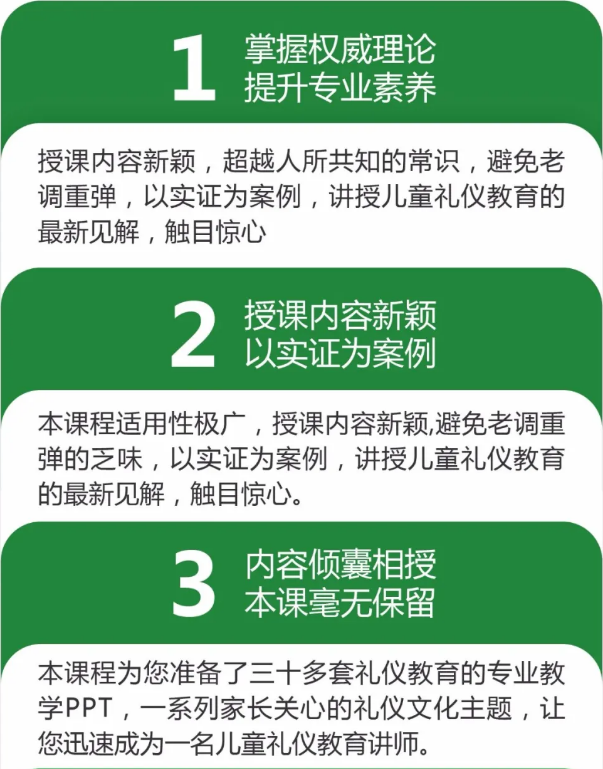 1 掌握权威理论
提升专业素养

授课内容新颖，超越人所共知的常识，避免老调重弹，以实证为案例，讲授儿童礼仪教育的最新见解，触目惊心

2 授课内容新颖
以实证为案例

本课程适用性极广，授课内容新颖,避免老调重弹的乏味，以实证为案例，讲授儿童礼仪教育的最新见解，触目惊心。

3 内容倾囊相授
本课毫无保留

本课程为您准备了三十多套礼仪教育的专业教学PPT，一系列家长关心的礼仪文化主题，让您迅速成为一名儿童礼仪教育讲师。